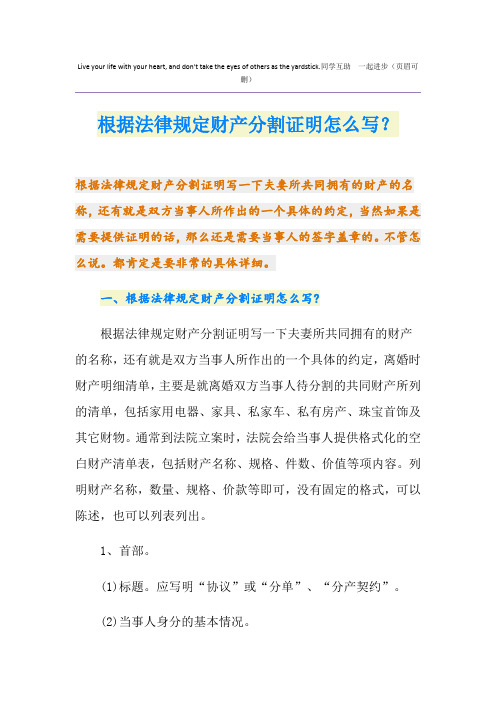 Live your life with your heart, and don't take the eyes of others as the yardstick.同学互助　一起进步（页眉可删）

根据法律规定财产分割证明怎么写？

根据法律规定财产分割证明写一下夫妻所共同拥有的财产的名称，还有就是双方当事人所作出的一个具体的约定，当然如果是需要提供证明的话，那么还是需要当事人的签字盖章的。不管怎么说。都肯定是要非常的具体详细。

一、根据法律规定财产分割证明怎么写？

根据法律规定财产分割证明写一下夫妻所共同拥有的财产的名称，还有就是双方当事人所作出的一个具体的约定，离婚时财产明细清单，主要是就离婚双方当事人待分割的共同财产所列的清单，包括家用电器、家具、私家车、私有房产、珠宝首饰及其它财物。通常到法院立案时，法院会给当事人提供格式化的空白财产清单表，包括财产名称、规格、件数、价值等项内容。列明财产名称，数量、规格、价款等即可，没有固定的格式，可以陈述，也可以列表列出。

1、首部。

(1)标题。应写明“协议”或“分单”、“分产契约”。

(2)当事人身分的基本情况。